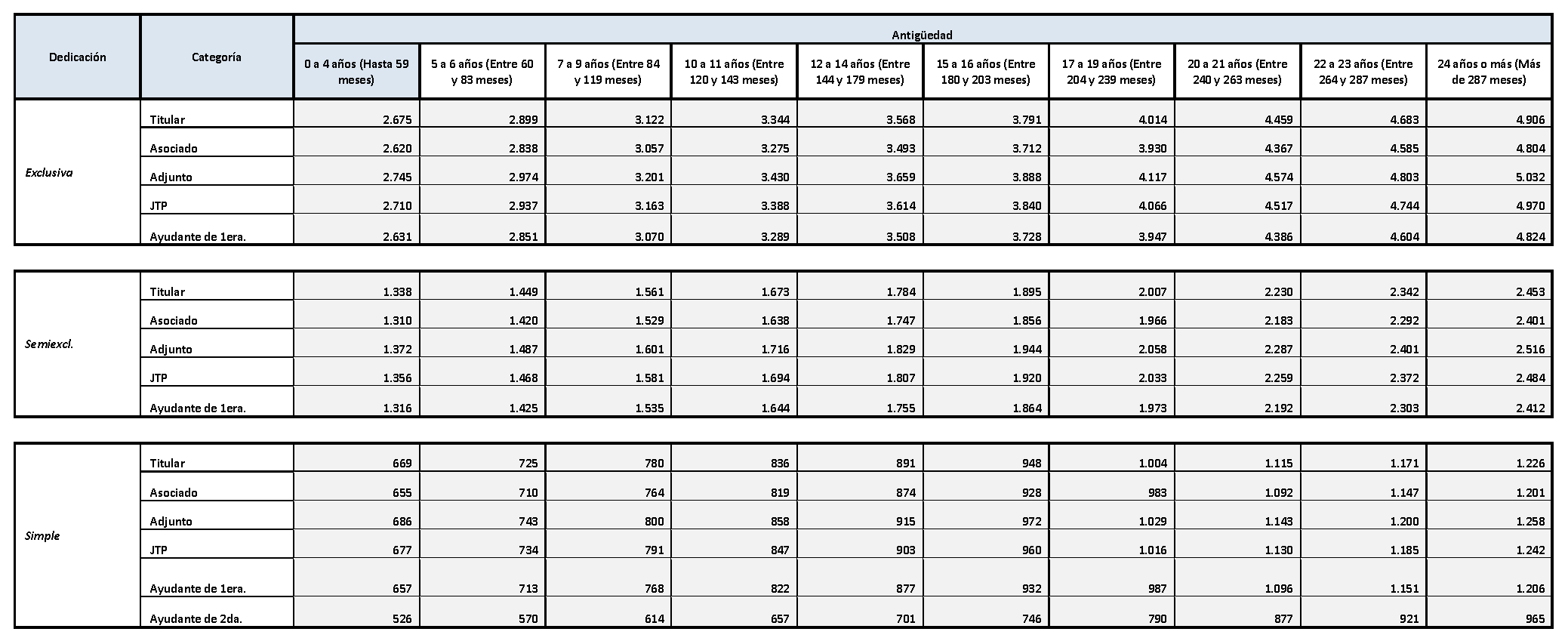 | Dedicación | Categoría | Antigüedad | | | | | | | | | |
|---|---|---|---|---|---|---|---|---|---|---|---|
| | | 0 a 4 años (Hasta 59 meses) | 5 a 6 años (Entre 60 y 83 meses) | 7 a 9 años (Entre 84 y 119 meses) | 10 a 11 años (Entre 120 y 143 meses) | 12 a 14 años (Entre 144 y 179 meses) | 15 a 16 años (Entre 180 y 203 meses) | 17 a 19 años (Entre 204 y 239 meses) | 20 a 21 años (Entre 240 y 263 meses) | 22 a 23 años (Entre 264 y 287 meses) | 24 años o más (Más de 287 meses) |
| Exclusiva | Titular | 2.675 | 2.899 | 3.122 | 3.344 | 3.568 | 3.791 | 4.014 | 4.459 | 4.683 | 4.906 |
| | Asociado | 2.620 | 2.838 | 3.057 | 3.275 | 3.493 | 3.712 | 3.930 | 4.367 | 4.585 | 4.804 |
| | Adjunto | 2.745 | 2.974 | 3.201 | 3.430 | 3.659 | 3.888 | 4.117 | 4.574 | 4.803 | 5.032 |
| | JTP | 2.710 | 2.937 | 3.163 | 3.388 | 3.614 | 3.840 | 4.066 | 4.517 | 4.744 | 4.970 |
| | Ayudante de 1era. | 2.631 | 2.851 | 3.070 | 3.289 | 3.508 | 3.728 | 3.947 | 4.386 | 4.604 | 4.824 |

| | | | | | | | | | | | |
|---|---|---|---|---|---|---|---|---|---|---|---|
| Semiexcl. | Titular | 1.338 | 1.449 | 1.561 | 1.673 | 1.784 | 1.895 | 2.007 | 2.230 | 2.342 | 2.453 |
| | Asociado | 1.310 | 1.420 | 1.529 | 1.638 | 1.747 | 1.856 | 1.966 | 2.183 | 2.292 | 2.401 |
| | Adjunto | 1.372 | 1.487 | 1.601 | 1.716 | 1.829 | 1.944 | 2.058 | 2.287 | 2.401 | 2.516 |
| | JTP | 1.356 | 1.468 | 1.581 | 1.694 | 1.807 | 1.920 | 2.033 | 2.259 | 2.372 | 2.484 |
| | Ayudante de 1era. | 1.316 | 1.425 | 1.535 | 1.644 | 1.755 | 1.864 | 1.973 | 2.192 | 2.303 | 2.412 |

| | | | | | | | | | | | |
|---|---|---|---|---|---|---|---|---|---|---|---|
| Simple | Titular | 669 | 725 | 780 | 836 | 891 | 948 | 1.004 | 1.115 | 1.171 | 1.226 |
| | Asociado | 655 | 710 | 764 | 819 | 874 | 928 | 983 | 1.092 | 1.147 | 1.201 |
| | Adjunto | 686 | 743 | 800 | 858 | 915 | 972 | 1.029 | 1.143 | 1.200 | 1.258 |
| | JTP | 677 | 734 | 791 | 847 | 903 | 960 | 1.016 | 1.130 | 1.185 | 1.242 |
| | Ayudante de 1era. | 657 | 713 | 768 | 822 | 877 | 932 | 987 | 1.096 | 1.151 | 1.206 |
| | Ayudante de 2da. | 526 | 570 | 614 | 657 | 701 | 746 | 790 | 877 | 921 | 965 |